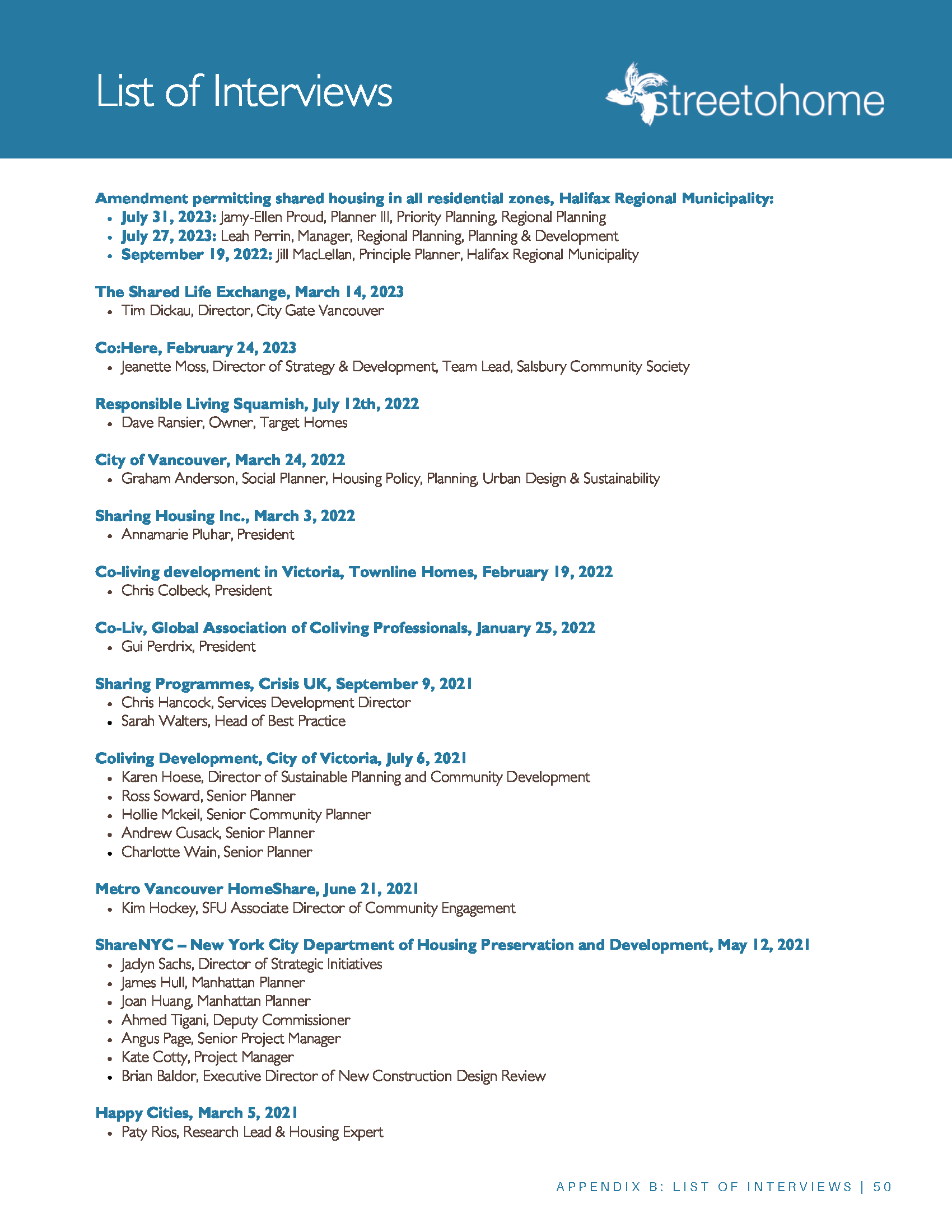 List of Interviews

streetohome

Amendment permitting shared housing in all residential zones, Halifax Regional Municipality:
• July 31, 2023: Jamy-Ellen Proud, Planner III, Priority Planning, Regional Planning
• July 27, 2023: Leah Perrin, Manager, Regional Planning, Planning & Development
• September 19, 2022: Jill MacLellan, Principle Planner, Halifax Regional Municipality

The Shared Life Exchange, March 14, 2023
• Tim Dickau, Director, City Gate Vancouver

Co:Here, February 24, 2023
• Jeanette Moss, Director of Strategy & Development, Team Lead, Salsbury Community Society

Responsible Living Squamish, July 12th, 2022
• Dave Ransier, Owner, Target Homes

City of Vancouver, March 24, 2022
• Graham Anderson, Social Planner, Housing Policy, Planning, Urban Design & Sustainability

Sharing Housing Inc., March 3, 2022
• Annamarie Pluhar, President

Co-living development in Victoria, Townline Homes, February 19, 2022
• Chris Colbeck, President

Co-Liv, Global Association of Coliving Professionals, January 25, 2022
• Gui Perdrix, President

Sharing Programmes, Crisis UK, September 9, 2021
• Chris Hancock, Services Development Director
• Sarah Walters, Head of Best Practice

Coliving Development, City of Victoria, July 6, 2021
• Karen Hoese, Director of Sustainable Planning and Community Development
• Ross Soward, Senior Planner
• Hollie Mckeil, Senior Community Planner
• Andrew Cusack, Senior Planner
• Charlotte Wain, Senior Planner

Metro Vancouver HomeShare, June 21, 2021
• Kim Hockey, SFU Associate Director of Community Engagement

ShareNYC – New York City Department of Housing Preservation and Development, May 12, 2021
• Jaclyn Sachs, Director of Strategic Initiatives
• James Hull, Manhattan Planner
• Joan Huang, Manhattan Planner
• Ahmed Tigani, Deputy Commissioner
• Angus Page, Senior Project Manager
• Kate Cotty, Project Manager
• Brian Baldor, Executive Director of New Construction Design Review

Happy Cities, March 5, 2021
• Paty Rios, Research Lead & Housing Expert

APPENDIX B: LIST OF INTERVIEWS | 50